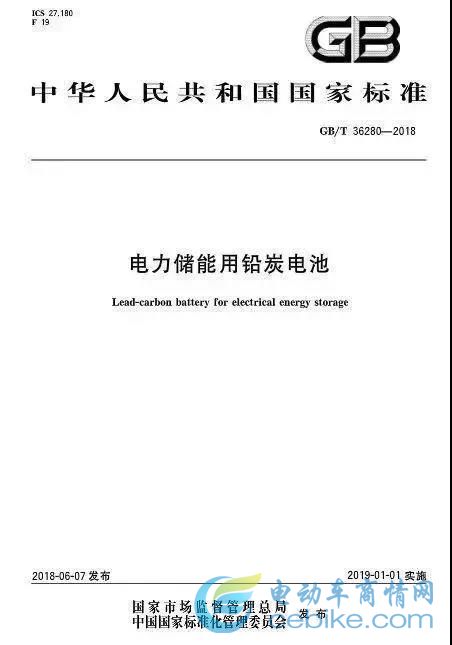 ICS 27.180
F 19

GB

中华人民共和国国家标准

GB/T 36280—2018

电力储能用铅炭电池

Lead-carbon battery for electrical energy storage

2018-06-07 发布

2019-01-01 实施

国家市场监督管理总局
中国国家标准化管理委员会 发布

电动车商情网
ebike.com